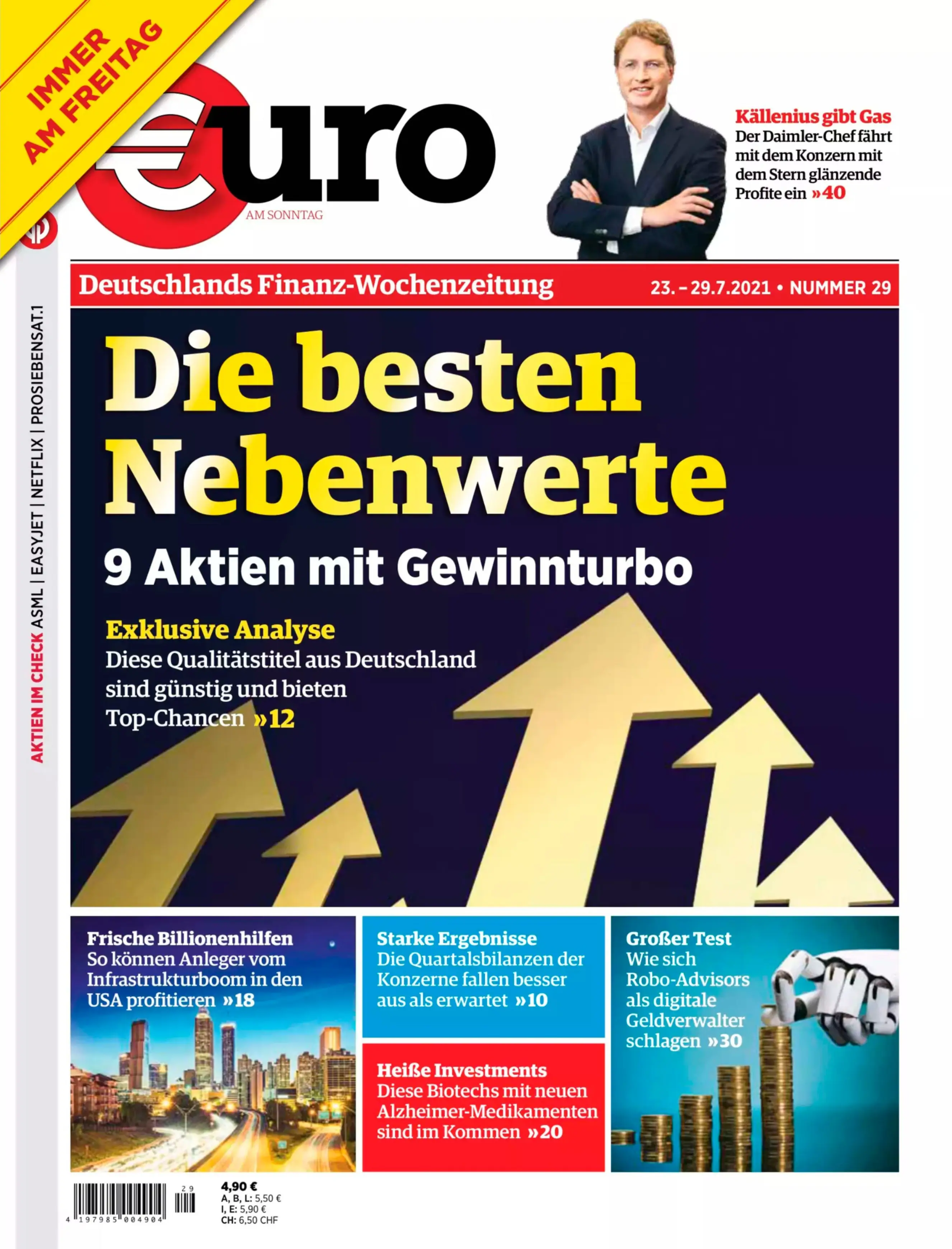 IMMER AM FREITAG

€uro
AM SONNTAG

Källenius gibt Gas
Der Daimler-Chef fährt mit dem Konzern mit dem Stern glänzende Profite ein »40

Deutschlands Finanz-Wochenzeitung 23. – 29.7.2021 • NUMMER 29

AKTIEN IM CHECK ASML | EASYJET | NETFLIX | PROSIEBENSAT.1

Die besten Nebenwerte
9 Aktien mit Gewinnturbo

Exklusive Analyse
Diese Qualitätstitel aus Deutschland sind günstig und bieten Top-Chancen »12

Frische Billionenhilfen
So können Anleger vom Infrastrukturboom in den USA profitieren »18

Starke Ergebnisse
Die Quartalsbilanzen der Konzerne fallen besser aus als erwartet »10

Heiße Investments
Diese Biotechs mit neuen Alzheimer-Medikamenten sind im Kommen »20

Großer Test
Wie sich Robo-Advisors als digitale Geldverwalter schlagen »30

29
4 197985 004904

4,90 €
A, B, L: 5,50 €
I, E: 5,90 €
CH: 6,50 CHF